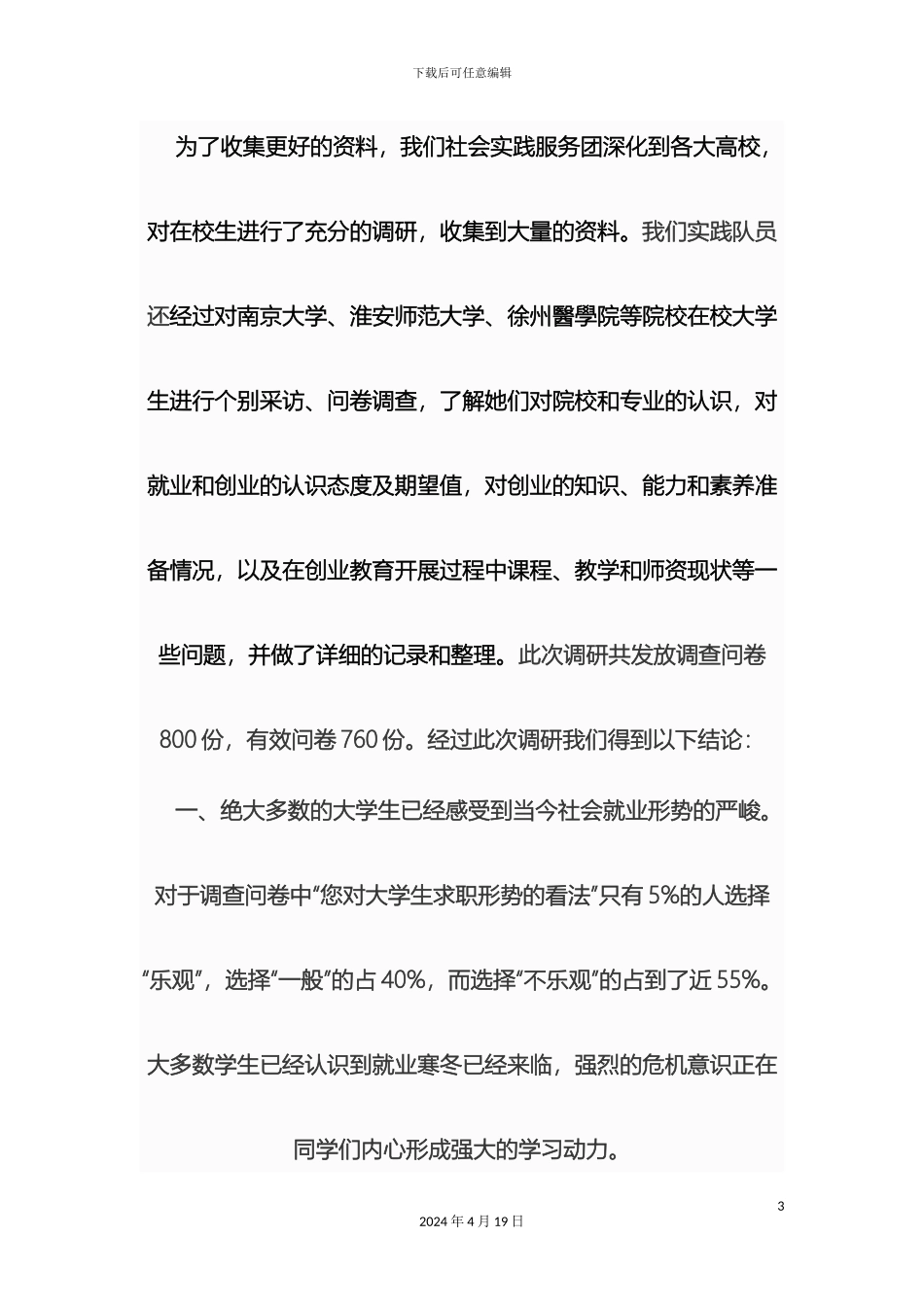 下载后可任意编辑

为了收集更好的资料，我们社会实践服务团深化到各大高校，对在校生进行了充分的调研，收集到大量的资料。我们实践队员还经过对南京大学、淮安师范大学、徐州醫學院等院校在校大学生进行个别采访、问卷调查，了解她们对院校和专业的认识，对就业和创业的认识态度及期望值，对创业的知识、能力和素养准备情况，以及在创业教育开展过程中课程、教学和师资现状等一些问题，并做了详细的记录和整理。此次调研共发放调查问卷800份，有效问卷760份。经过此次调研我们得到以下结论：

一、绝大多数的大学生已经感受到当今社会就业形势的严峻。对于调查问卷中“您对大学生求职形势的看法”只有5%的人选择“乐观”，选择“一般”的占40%，而选择“不乐观”的占到了近55%。大多数学生已经认识到就业寒冬已经来临，强烈的危机意识正在同学们内心形成强大的学习动力。

3

2024年4月19日